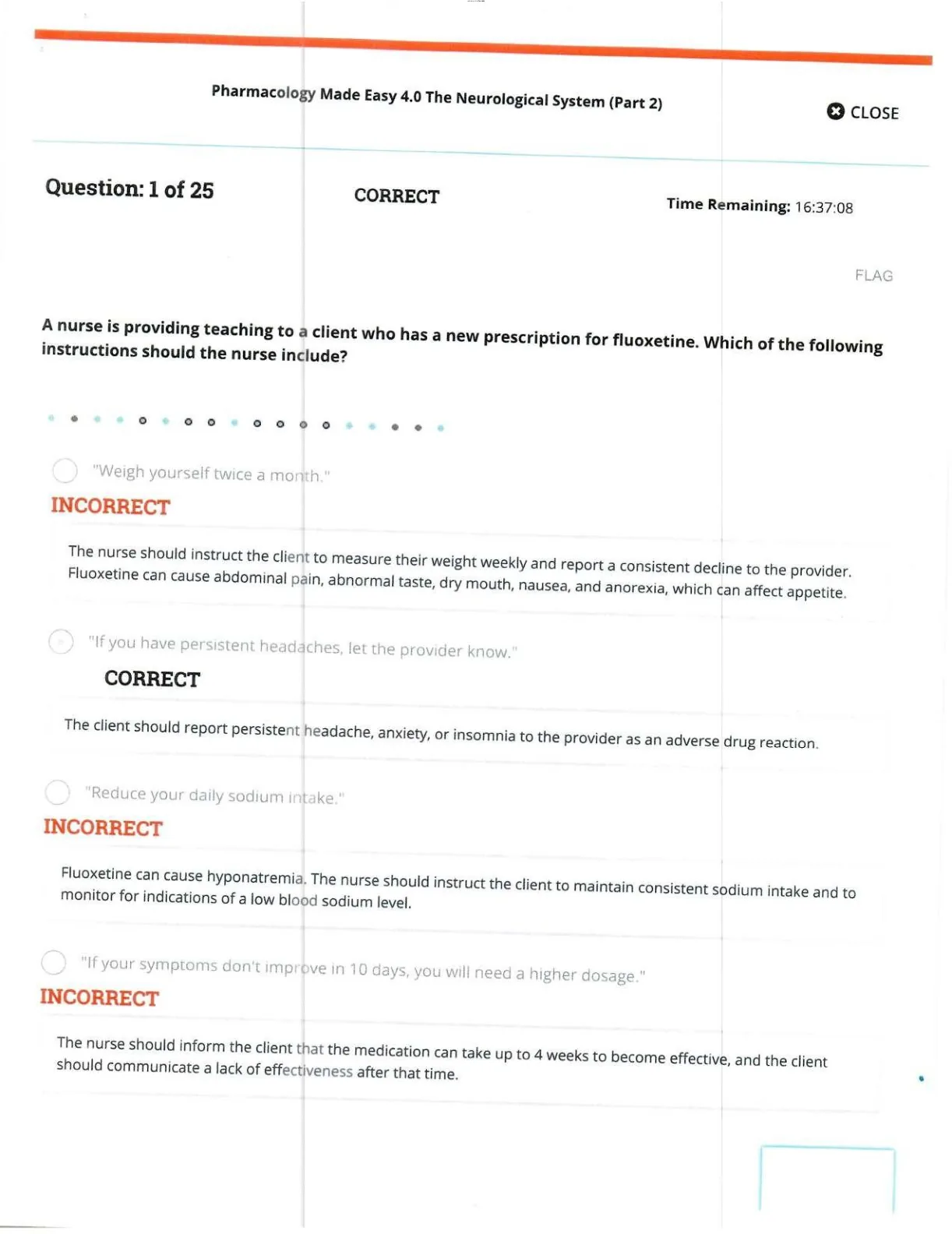 Pharmacology Made Easy 4.0 The Neurological System (Part 2)

CLOSE

Question: 1 of 25

CORRECT

Time Remaining: 16:37:08

FLAG

A nurse is providing teaching to a client who has a new prescription for fluoxetine. Which of the following instructions should the nurse include?

"Weigh yourself twice a month."

INCORRECT

The nurse should instruct the client to measure their weight weekly and report a consistent decline to the provider. Fluoxetine can cause abdominal pain, abnormal taste, dry mouth, nausea, and anorexia, which can affect appetite.

"If you have persistent headaches, let the provider know."

CORRECT

The client should report persistent headache, anxiety, or insomnia to the provider as an adverse drug reaction.

"Reduce your daily sodium intake."

INCORRECT

Fluoxetine can cause hyponatremia. The nurse should instruct the client to maintain consistent sodium intake and to monitor for indications of a low blood sodium level.

"If your symptoms don't improve in 10 days, you will need a higher dosage."

INCORRECT

The nurse should inform the client that the medication can take up to 4 weeks to become effective, and the client should communicate a lack of effectiveness after that time.